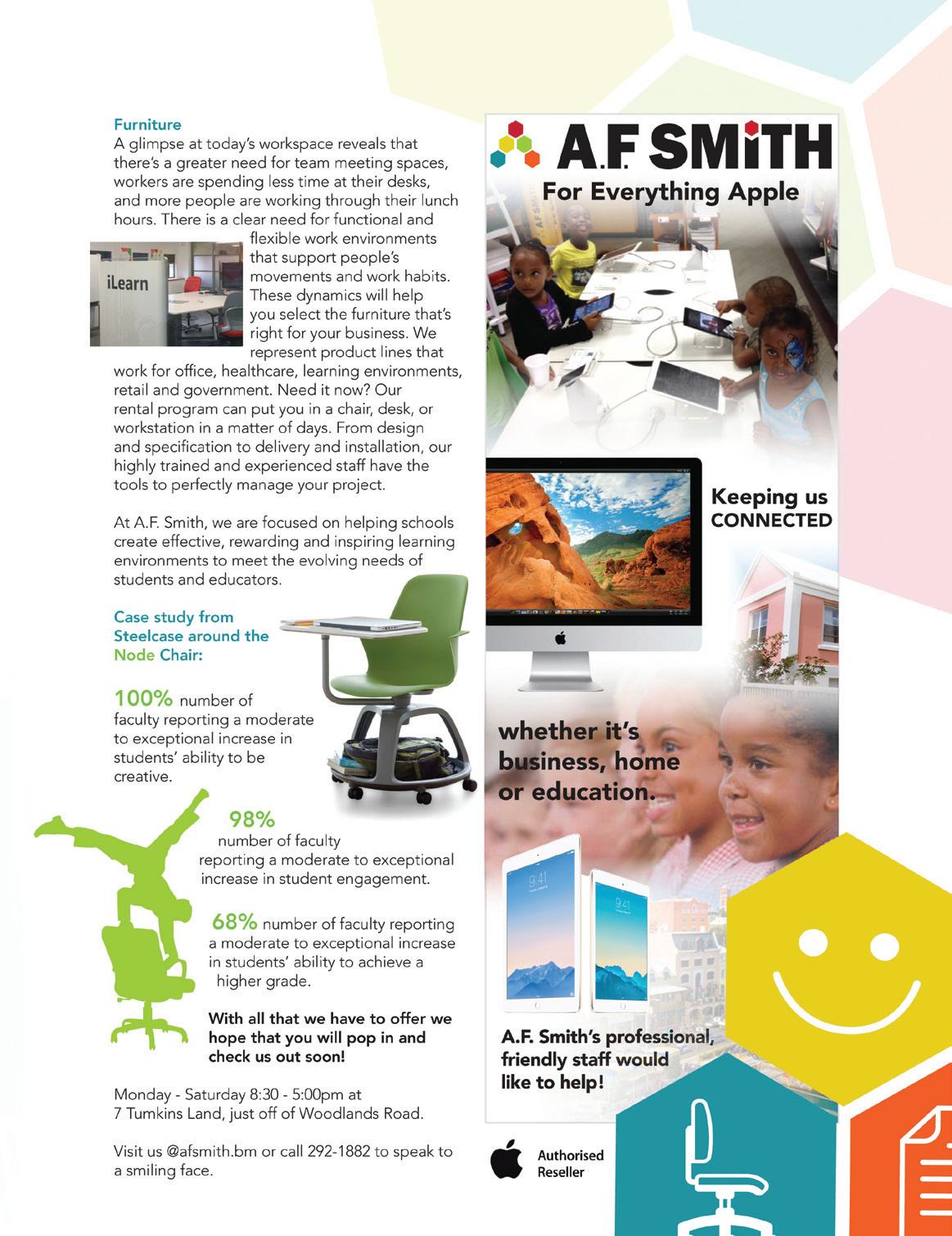 Furniture
A glimpse at today's workspace reveals that there's a greater need for team meeting spaces, workers are spending less time at their desks, and more people are working through their lunch hours. There is a clear need for functional and flexible work environments that support people's movements and work habits. These dynamics will help you select the furniture that's right for your business. We represent product lines that work for office, healthcare, learning environments, retail and government. Need it now? Our rental program can put you in a chair, desk, or workstation in a matter of days. From design and specification to delivery and installation, our highly trained and experienced staff have the tools to perfectly manage your project.

iLearn

At A.F. Smith, we are focused on helping schools create effective, rewarding and inspiring learning environments to meet the evolving needs of students and educators.

Case study from Steelcase around the Node Chair:

100% number of faculty reporting a moderate to exceptional increase in students' ability to be creative.

98% number of faculty reporting a moderate to exceptional increase in student engagement.

68% number of faculty reporting a moderate to exceptional increase in students' ability to achieve a higher grade.

With all that we have to offer we hope that you will pop in and check us out soon!

Monday - Saturday 8:30 - 5:00pm at 7 Tumkins Land, just off of Woodlands Road.

Visit us @afsmith.bm or call 292-1882 to speak to a smiling face.

A.F. SMiTH
For Everything Apple

Keeping us CONNECTED

whether it's business, home or education.

9:41

9:41

A.F. Smith's professional, friendly staff would like to help!

Authorised Reseller